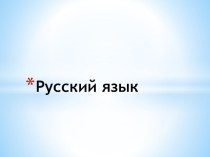 *Русский язык